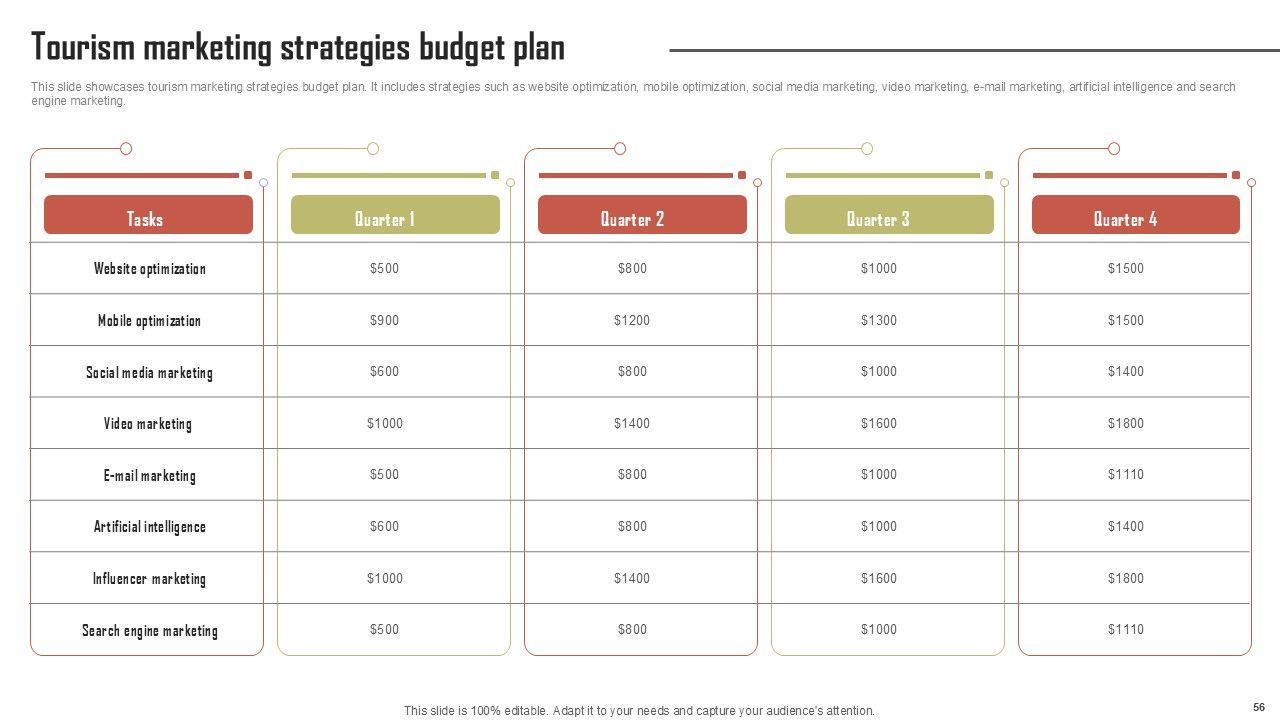 Tourism marketing strategies budget plan

This slide showcases tourism marketing strategies budget plan. It includes strategies such as website optimization, mobile optimization, social media marketing, video marketing, e-mail marketing, artificial intelligence and search engine marketing.

| Tasks | Quarter 1 | Quarter 2 | Quarter 3 | Quarter 4 |
|---|---|---|---|---|
| Website optimization | $500 | $800 | $1000 | $1500 |
| Mobile optimization | $900 | $1200 | $1300 | $1500 |
| Social media marketing | $600 | $800 | $1000 | $1400 |
| Video marketing | $1000 | $1400 | $1600 | $1800 |
| E-mail marketing | $500 | $800 | $1000 | $1110 |
| Artificial intelligence | $600 | $800 | $1000 | $1400 |
| Influencer marketing | $1000 | $1400 | $1600 | $1800 |
| Search engine marketing | $500 | $800 | $1000 | $1110 |

This slide is 100% editable. Adapt it to your needs and capture your audience's attention.

56